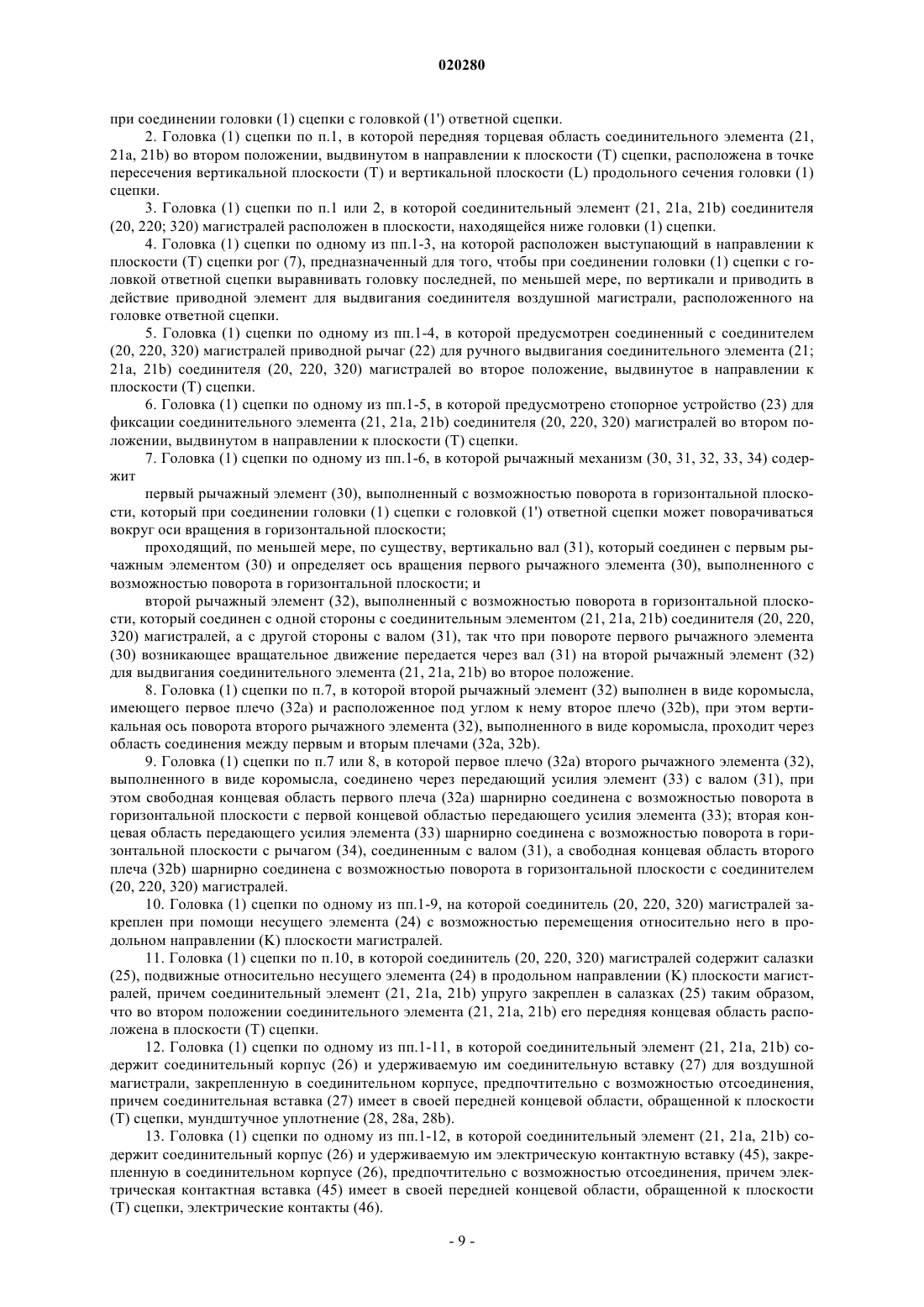 020280

при соединении головки (1) сцепки с головкой (1') ответной сцепки.

2. Головка (1) сцепки по п.1, в которой передняя торцевая область соединительного элемента (21, 21a, 21b) во втором положении, выдвинутом в направлении к плоскости (T) сцепки, расположена в точке пересечения вертикальной плоскости (T) и вертикальной плоскости (L) продольного сечения головки (1) сцепки.

3. Головка (1) сцепки по п.1 или 2, в которой соединительный элемент (21, 21a, 21b) соединителя (20, 220; 320) магистралей расположен в плоскости, находящейся ниже головки (1) сцепки.

4. Головка (1) сцепки по одному из пп.1-3, на которой расположен выступающий в направлении к плоскости (T) сцепки рог (7), предназначенный для того, чтобы при соединении головки (1) сцепки с головкой ответной сцепки выравнивать головку последней, по меньшей мере, по вертикали и приводить в действие приводной элемент для выдвигания соединителя воздушной магистрали, расположенного на головке ответной сцепки.

5. Головка (1) сцепки по одному из пп.1-4, в которой предусмотрен соединенный с соединителем (20, 220, 320) магистралей приводной рычаг (22) для ручного выдвигания соединительного элемента (21; 21a, 21b) соединителя (20, 220, 320) магистралей во второе положение, выдвинутое в направлении к плоскости (T) сцепки.

6. Головка (1) сцепки по одному из пп.1-5, в которой предусмотрено стопорное устройство (23) для фиксации соединительного элемента (21, 21a, 21b) соединителя (20, 220, 320) магистралей во втором положении, выдвинутом в направлении к плоскости (T) сцепки.

7. Головка (1) сцепки по одному из пп.1-6, в которой рычажный механизм (30, 31, 32, 33, 34) содержит

первый рычажный элемент (30), выполненный с возможностью поворота в горизонтальной плоскости, который при соединении головки (1) сцепки с головкой (1') ответной сцепки может поворачиваться вокруг оси вращения в горизонтальной плоскости;

проходящий, по меньшей мере, по существу, вертикально вал (31), который соединен с первым рычажным элементом (30) и определяет ось вращения первого рычажного элемента (30), выполненного с возможностью поворота в горизонтальной плоскости; и

второй рычажный элемент (32), выполненный с возможностью поворота в горизонтальной плоскости, который соединен с одной стороны с соединительным элементом (21, 21a, 21b) соединителя (20, 220, 320) магистралей, а с другой стороны с валом (31), так что при повороте первого рычажного элемента (30) возникающее вращательное движение передается через вал (31) на второй рычажный элемент (32) для выдвигания соединительного элемента (21, 21a, 21b) во второе положение.

8. Головка (1) сцепки по п.7, в которой второй рычажный элемент (32) выполнен в виде коромысла, имеющего первое плечо (32a) и расположенное под углом к нему второе плечо (32b), при этом вертикальная ось поворота второго рычажного элемента (32), выполненного в виде коромысла, проходит через область соединения между первым и вторым плечами (32a, 32b).

9. Головка (1) сцепки по п.7 или 8, в которой первое плечо (32a) второго рычажного элемента (32), выполненного в виде коромысла, соединено через передающий усилия элемент (33) с валом (31), при этом свободная концевая область первого плеча (32a) шарнирно соединена с возможностью поворота в горизонтальной плоскости с первой концевой областью передающего усилия элемента (33); вторая концевая область передающего усилия элемента (33) шарнирно соединена с возможностью поворота в горизонтальной плоскости с рычагом (34), соединенным с валом (31), а свободная концевая область второго плеча (32b) шарнирно соединена с возможностью поворота в горизонтальной плоскости с соединителем (20, 220, 320) магистралей.

10. Головка (1) сцепки по одному из пп.1-9, на которой соединитель (20, 220, 320) магистралей закреплен при помощи несущего элемента (24) с возможностью перемещения относительно него в продольном направлении (K) плоскости магистралей.

11. Головка (1) сцепки по п.10, в которой соединитель (20, 220, 320) магистралей содержит салазки (25), подвижные относительно несущего элемента (24) в продольном направлении (K) плоскости магистралей, причем соединительный элемент (21, 21a, 21b) упруго закреплен в салазках (25) таким образом, что во втором положении соединительного элемента (21, 21a, 21b) его передняя концевая область расположена в плоскости (T) сцепки.

12. Головка (1) сцепки по одному из пп.1-11, в которой соединительный элемент (21, 21a, 21b) содержит соединительный корпус (26) и удерживаемую им соединительную вставку (27) для воздушной магистрали, закрепленную в соединительном корпусе, предпочтительно с возможностью отсоединения, причем соединительная вставка (27) имеет в своей передней концевой области, обращенной к плоскости (T) сцепки, мундштучное уплотнение (28, 28a, 28b).

13. Головка (1) сцепки по одному из пп.1-12, в которой соединительный элемент (21, 21a, 21b) содержит соединительный корпус (26) и удерживаемую им электрическую контактную вставку (45), закрепленную в соединительном корпусе (26), предпочтительно с возможностью отсоединения, причем электрическая контактная вставка (45) имеет в своей передней концевой области, обращенной к плоскости (T) сцепки, электрические контакты (46).

- 9 -